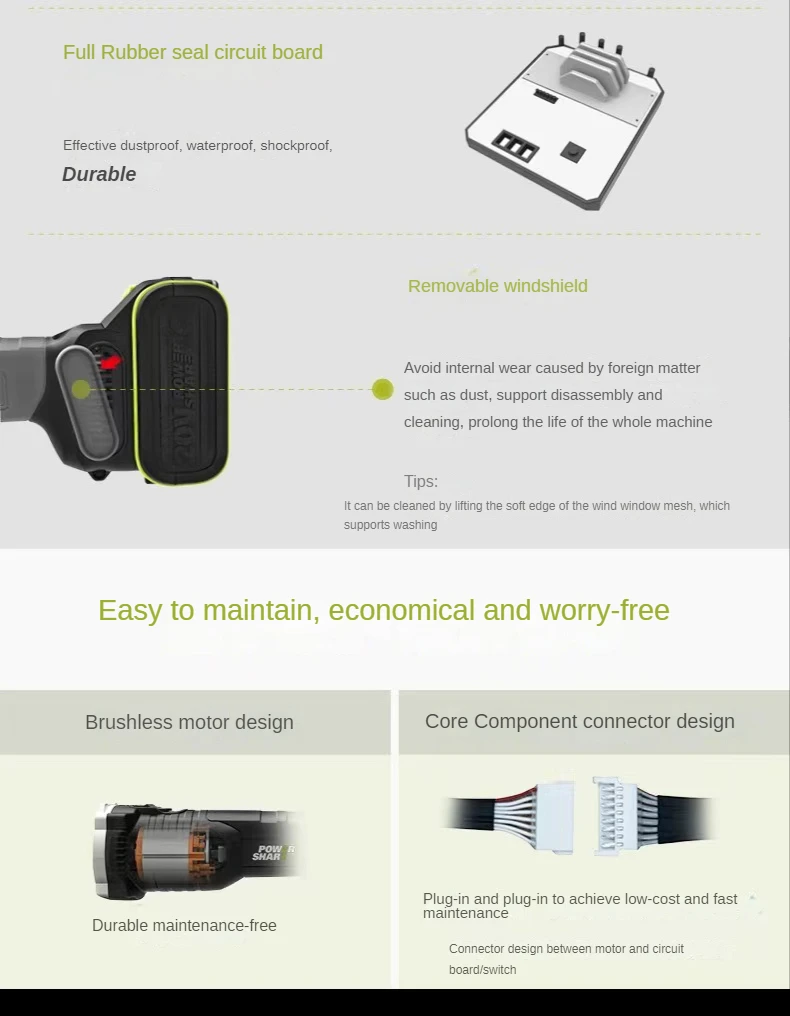 Full Rubber seal circuit board

Effective dustproof, waterproof, shockproof,

Durable

Removable windshield

Avoid internal wear caused by foreign matter such as dust, support disassembly and cleaning, prolong the life of the whole machine

Tips:

It can be cleaned by lifting the soft edge of the wind window mesh, which supports washing

Easy to maintain, economical and worry-free

Brushless motor design

Durable maintenance-free

Core Component connector design

Plug-in and plug-in to achieve low-cost and fast maintenance

Connector design between motor and circuit board/switch